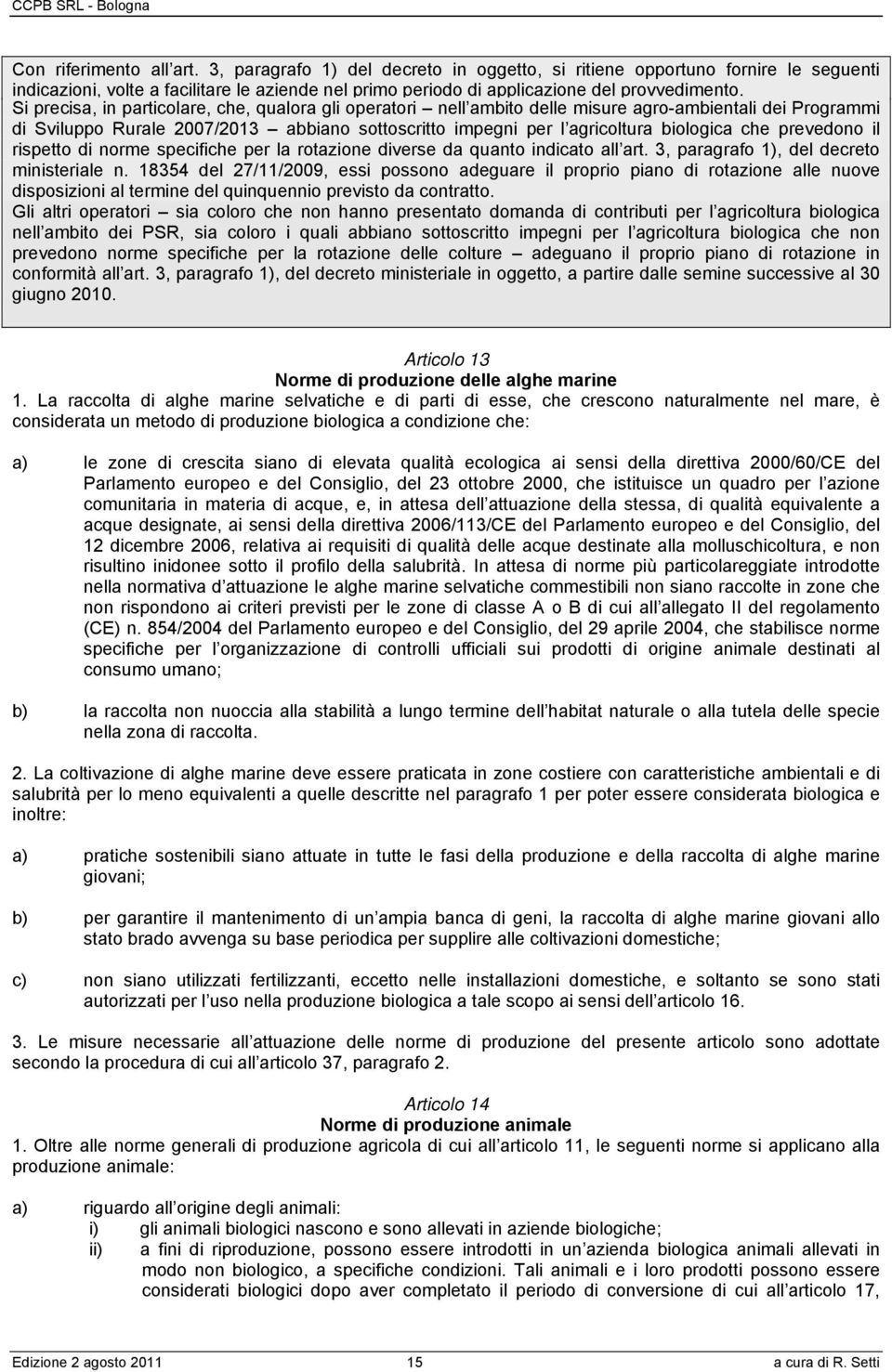 CCPB SRL - Bologna

Con riferimento all art. 3, paragrafo 1) del decreto in oggetto, si ritiene opportuno fornire le seguenti indicazioni, volte a facilitare le aziende nel primo periodo di applicazione del provvedimento.
Si precisa, in particolare, che, qualora gli operatori – nell ambito delle misure agro-ambientali dei Programmi di Sviluppo Rurale 2007/2013 – abbiano sottoscritto impegni per l agricoltura biologica che prevedono il rispetto di norme specifiche per la rotazione diverse da quanto indicato all art. 3, paragrafo 1), del decreto ministeriale n. 18354 del 27/11/2009, essi possono adeguare il proprio piano di rotazione alle nuove disposizioni al termine del quinquennio previsto da contratto.
Gli altri operatori – sia coloro che non hanno presentato domanda di contributi per l agricoltura biologica nell ambito dei PSR, sia coloro i quali abbiano sottoscritto impegni per l agricoltura biologica che non prevedono norme specifiche per la rotazione delle colture – adeguano il proprio piano di rotazione in conformità all art. 3, paragrafo 1), del decreto ministeriale in oggetto, a partire dalle semine successive al 30 giugno 2010.

Articolo 13
Norme di produzione delle alghe marine
1. La raccolta di alghe marine selvatiche e di parti di esse, che crescono naturalmente nel mare, è considerata un metodo di produzione biologica a condizione che:

a) le zone di crescita siano di elevata qualità ecologica ai sensi della direttiva 2000/60/CE del Parlamento europeo e del Consiglio, del 23 ottobre 2000, che istituisce un quadro per l azione comunitaria in materia di acque, e, in attesa dell attuazione della stessa, di qualità equivalente a acque designate, ai sensi della direttiva 2006/113/CE del Parlamento europeo e del Consiglio, del 12 dicembre 2006, relativa ai requisiti di qualità delle acque destinate alla molluschicoltura, e non risultino inidonee sotto il profilo della salubrità. In attesa di norme più particolareggiate introdotte nella normativa d attuazione le alghe marine selvatiche commestibili non siano raccolte in zone che non rispondono ai criteri previsti per le zone di classe A o B di cui all allegato II del regolamento (CE) n. 854/2004 del Parlamento europeo e del Consiglio, del 29 aprile 2004, che stabilisce norme specifiche per l organizzazione di controlli ufficiali sui prodotti di origine animale destinati al consumo umano;

b) la raccolta non nuoccia alla stabilità a lungo termine dell habitat naturale o alla tutela delle specie nella zona di raccolta.

2. La coltivazione di alghe marine deve essere praticata in zone costiere con caratteristiche ambientali e di salubrità per lo meno equivalenti a quelle descritte nel paragrafo 1 per poter essere considerata biologica e inoltre:

a) pratiche sostenibili siano attuate in tutte le fasi della produzione e della raccolta di alghe marine giovani;

b) per garantire il mantenimento di un ampia banca di geni, la raccolta di alghe marine giovani allo stato brado avvenga su base periodica per supplire alle coltivazioni domestiche;

c) non siano utilizzati fertilizzanti, eccetto nelle installazioni domestiche, e soltanto se sono stati autorizzati per l uso nella produzione biologica a tale scopo ai sensi dell articolo 16.

3. Le misure necessarie all attuazione delle norme di produzione del presente articolo sono adottate secondo la procedura di cui all articolo 37, paragrafo 2.

Articolo 14
Norme di produzione animale
1. Oltre alle norme generali di produzione agricola di cui all articolo 11, le seguenti norme si applicano alla produzione animale:

a) riguardo all origine degli animali:
i) gli animali biologici nascono e sono allevati in aziende biologiche;
ii) a fini di riproduzione, possono essere introdotti in un azienda biologica animali allevati in modo non biologico, a specifiche condizioni. Tali animali e i loro prodotti possono essere considerati biologici dopo aver completato il periodo di conversione di cui all articolo 17,

Edizione 2 agosto 2011 15 a cura di R. Setti